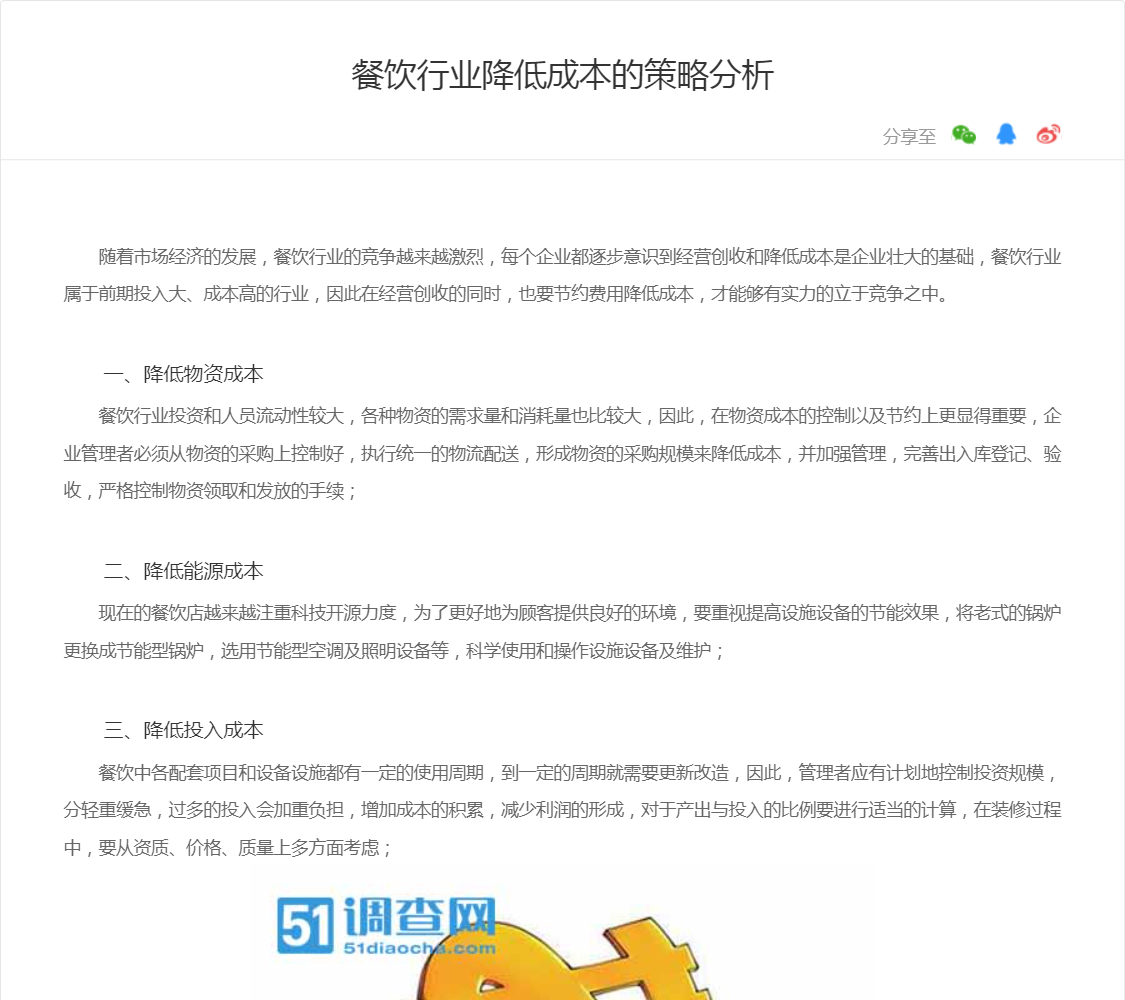 餐饮行业降低成本的策略分析

分享至

随着市场经济的发展，餐饮行业的竞争越来越激烈，每个企业都逐步意识到经营创收和降低成本是企业壮大的基础，餐饮行业属于前期投入大、成本高的行业，因此在经营创收的同时，也要节约费用降低成本，才能够有实力的立于竞争之中。

一、降低物资成本

餐饮行业投资和人员流动性较大，各种物资的需求量和消耗量也比较大，因此，在物资成本的控制以及节约上更显得重要，企业管理者必须从物资的采购上控制好，执行统一的物流配送，形成物资的采购规模来降低成本，并加强管理，完善出入库登记、验收，严格控制物资领取和发放的手续；

二、降低能源成本

现在的餐饮店越来越注重科技开源力度，为了更好地为顾客提供良好的环境，要重视提高设施设备的节能效果，将老式的锅炉更换成节能型锅炉，选用节能型空调及照明设备等，科学使用和操作设施设备及维护；

三、降低投入成本

餐饮中各配套项目和设备设施都有一定的使用周期，到一定的周期就需要更新改造，因此，管理者应有计划地控制投资规模，分轻重缓急，过多的投入会加重负担，增加成本的积累，减少利润的形成，对于产出与投入的比例要进行适当的计算，在装修过程中，要从资质、价格、质量上多方面考虑；

51调查网
51diaocha.com